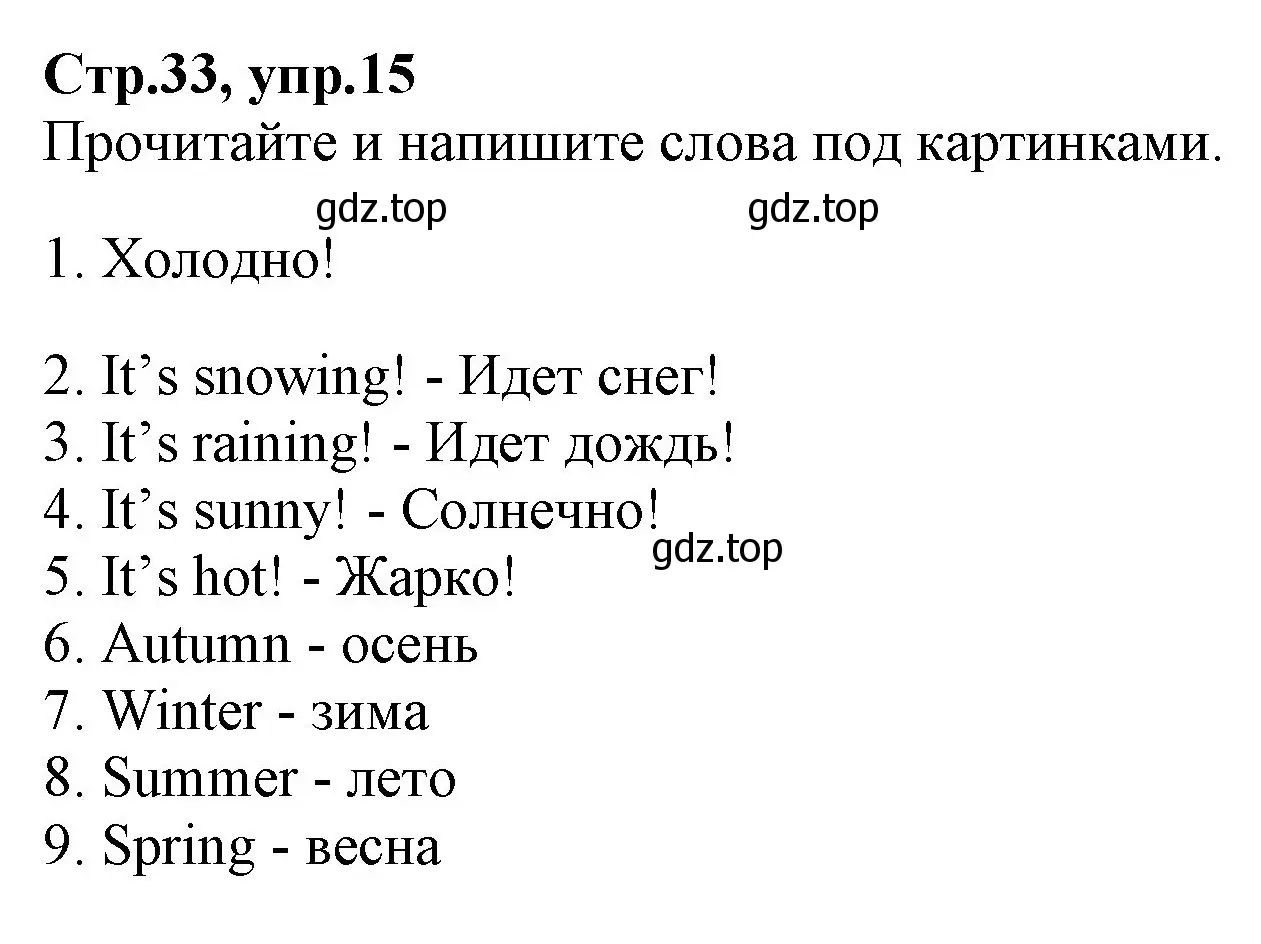 **Стр.33, упр.15**
Прочитайте и напишите слова под картинками.

gdz.top gdz.top

1. Холодно!

2. It’s snowing! - Идет снег!
3. It’s raining! - Идет дождь!
4. It’s sunny! - Солнечно!
gdz.top
5. It’s hot! - Жарко!
6. Autumn - осень
7. Winter - зима
8. Summer - лето
9. Spring - весна